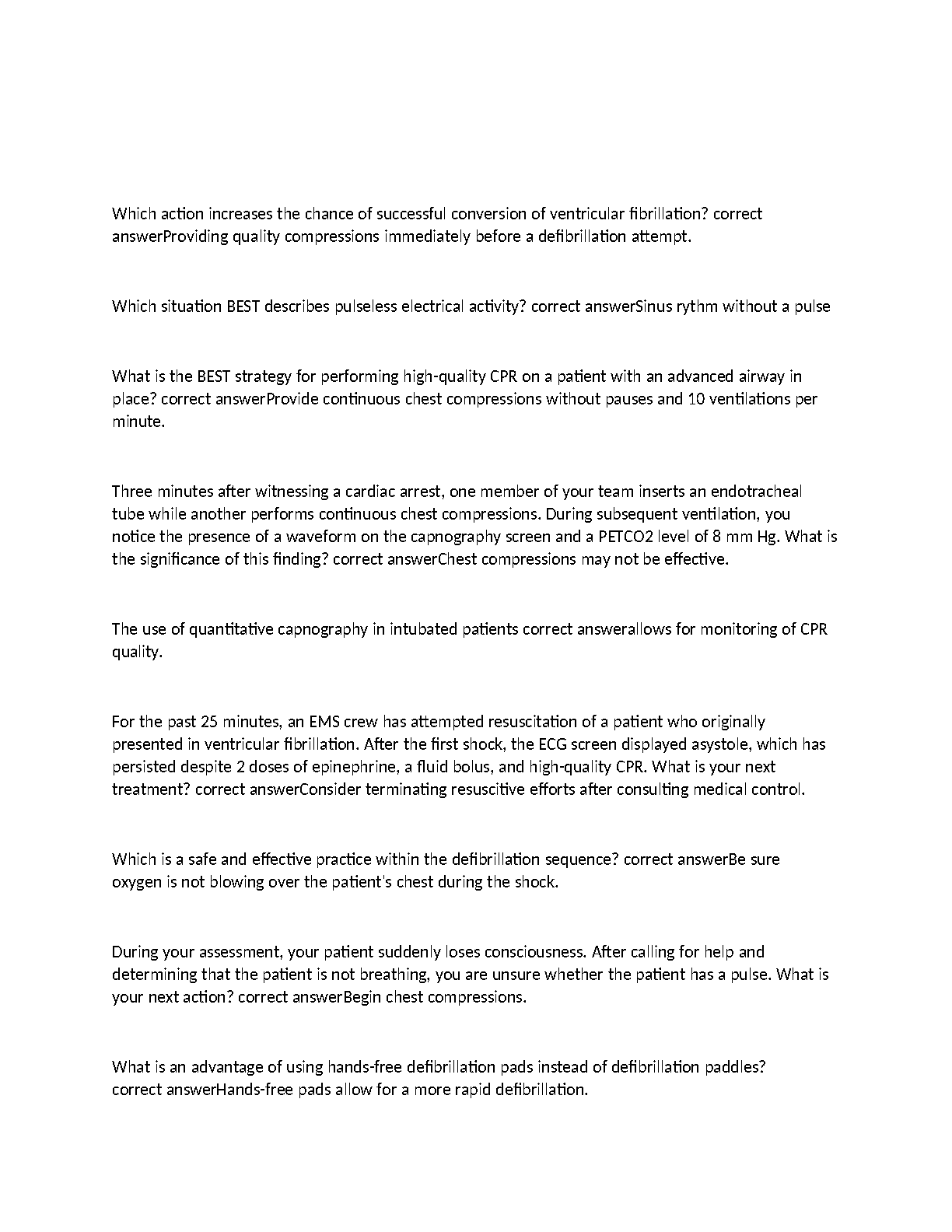 Which action increases the chance of successful conversion of ventricular fibrillation? correct answerProviding quality compressions immediately before a defibrillation attempt.

Which situation BEST describes pulseless electrical activity? correct answerSinus rythm without a pulse

What is the BEST strategy for performing high-quality CPR on a patient with an advanced airway in place? correct answerProvide continuous chest compressions without pauses and 10 ventilations per minute.

Three minutes after witnessing a cardiac arrest, one member of your team inserts an endotracheal tube while another performs continuous chest compressions. During subsequent ventilation, you notice the presence of a waveform on the capnography screen and a PETCO2 level of 8 mm Hg. What is the significance of this finding? correct answerChest compressions may not be effective.

The use of quantitative capnography in intubated patients correct answerallows for monitoring of CPR quality.

For the past 25 minutes, an EMS crew has attempted resuscitation of a patient who originally presented in ventricular fibrillation. After the first shock, the ECG screen displayed asystole, which has persisted despite 2 doses of epinephrine, a fluid bolus, and high-quality CPR. What is your next treatment? correct answerConsider terminating resuscitive efforts after consulting medical control.

Which is a safe and effective practice within the defibrillation sequence? correct answerBe sure oxygen is not blowing over the patient's chest during the shock.

During your assessment, your patient suddenly loses consciousness. After calling for help and determining that the patient is not breathing, you are unsure whether the patient has a pulse. What is your next action? correct answerBegin chest compressions.

What is an advantage of using hands-free defibrillation pads instead of defibrillation paddles? correct answerHands-free pads allow for a more rapid defibrillation.